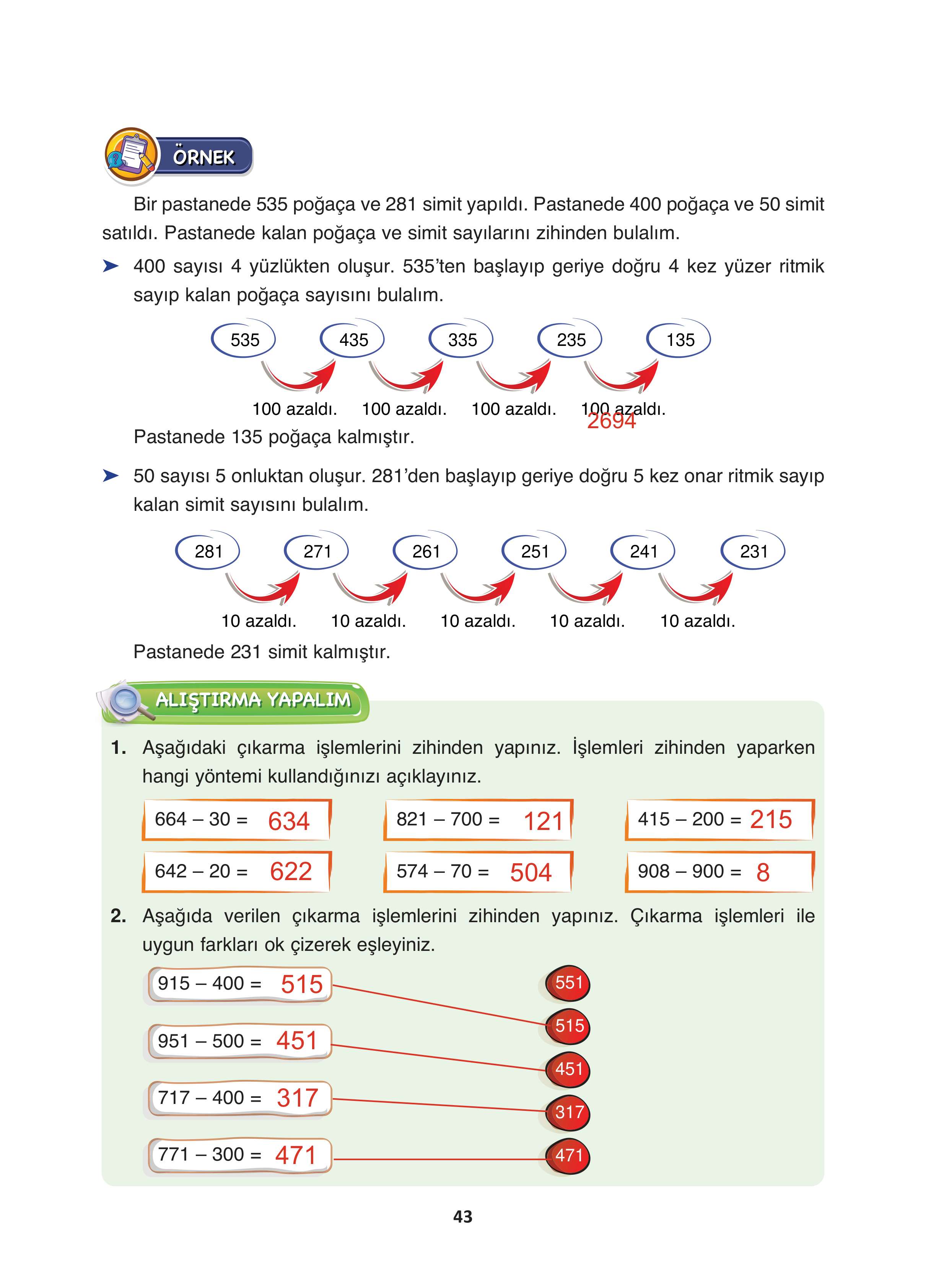 ÖRNEK

Bir pastanede 535 poğaça ve 281 simit yapıldı. Pastanede 400 poğaça ve 50 simit satıldı. Pastanede kalan poğaça ve simit sayılarını zihinden bulalım.

➤ 400 sayısı 4 yüzlükten oluşur. 535'ten başlayıp geriye doğru 4 kez yüzer ritmik sayıp kalan poğaça sayısını bulalım.

535 435 335 235 135

100 azaldı. 100 azaldı. 100 azaldı. 100 azaldı.

2694

Pastanede 135 poğaça kalmıştır.

➤ 50 sayısı 5 onluktan oluşur. 281'den başlayıp geriye doğru 5 kez onar ritmik sayıp kalan simit sayısını bulalım.

281 271 261 251 241 231

10 azaldı. 10 azaldı. 10 azaldı. 10 azaldı. 10 azaldı.

Pastanede 231 simit kalmıştır.

ALIŞTIRMA YAPALIM

1. Aşağıdaki çıkarma işlemlerini zihinden yapınız. İşlemleri zihinden yaparken hangi yöntemi kullandığınızı açıklayınız.

664 – 30 = 634
821 – 700 = 121
415 – 200 = 215
642 – 20 = 622
574 – 70 = 504
908 – 900 = 8

2. Aşağıda verilen çıkarma işlemlerini zihinden yapınız. Çıkarma işlemleri ile uygun farkları ok çizerek eşleyiniz.

915 – 400 = 515
951 – 500 = 451
717 – 400 = 317
771 – 300 = 471

551
515
451
317
471

43